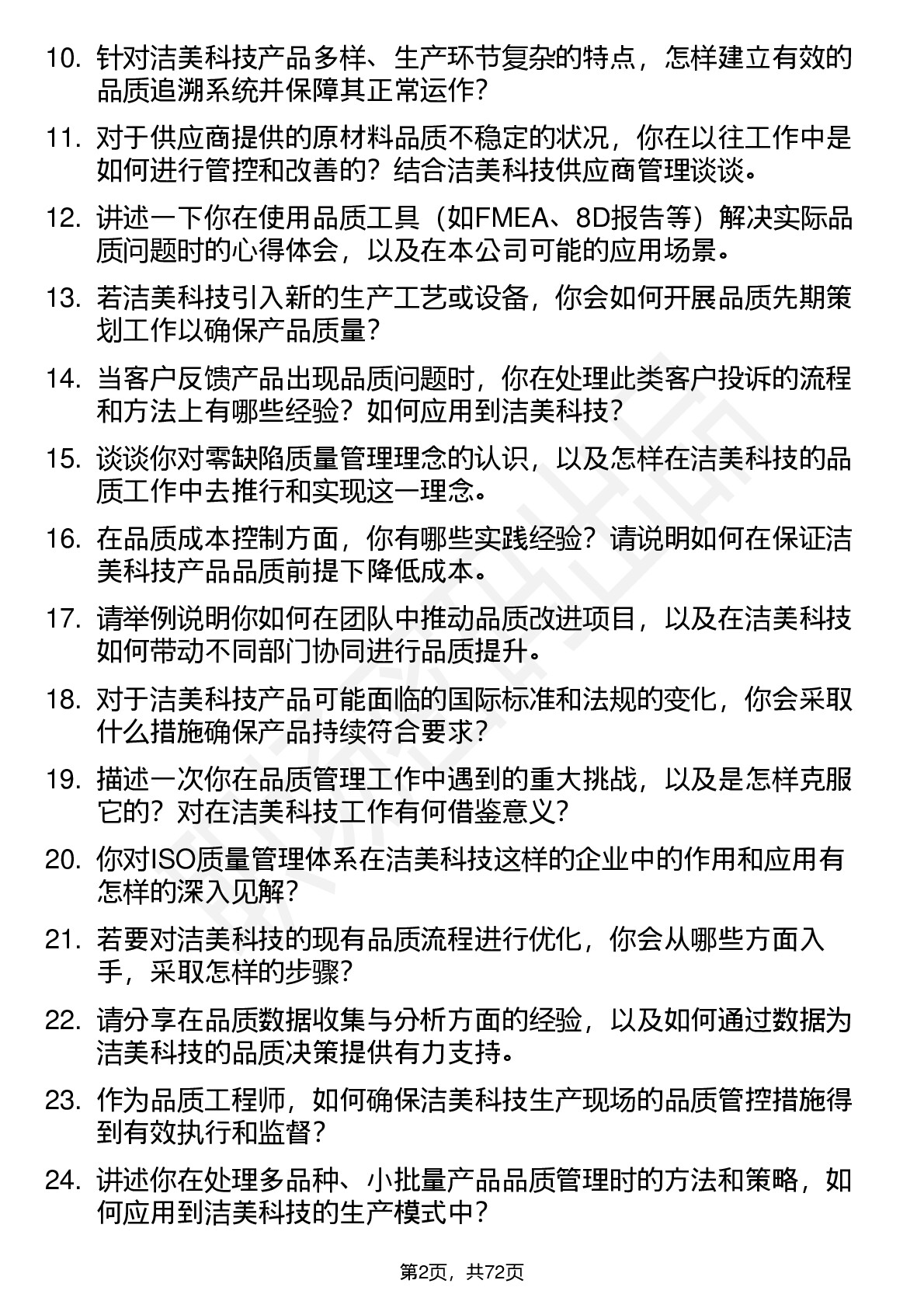 10. 针对洁美科技产品多样、生产环节复杂的特点，怎样建立有效的品质追溯系统并保障其正常运作？

11. 对于供应商提供的原材料品质不稳定的状况，你在以往工作中是如何进行管控和改善的？结合洁美科技供应商管理谈谈。

12. 讲述一下你在使用品质工具（如FMEA、8D报告等）解决实际品质问题时的心得体会，以及在本公司可能的应用场景。

13. 若洁美科技引入新的生产工艺或设备，你会如何开展品质先期策划工作以确保产品质量？

14. 当客户反馈产品出现品质问题时，你在处理此类客户投诉的流程和方法上有哪些经验？如何应用到洁美科技？

15. 谈谈你对零缺陷质量管理理念的认识，以及怎样在洁美科技的品质工作中去推行和实现这一理念。

16. 在品质成本控制方面，你有哪些实践经验？请说明如何在保证洁美科技产品品质前提下降低成本。

17. 请举例说明你如何在团队中推动品质改进项目，以及在洁美科技如何带动不同部门协同进行品质提升。

18. 对于洁美科技产品可能面临的国际标准和法规的变化，你会采取什么措施确保产品持续符合要求？

19. 描述一次你在品质管理工作中遇到的重大挑战，以及是怎样克服它的？对在洁美科技工作有何借鉴意义？

20. 你对ISO质量管理体系在洁美科技这样的企业中的作用和应用有怎样的深入见解？

21. 若要对洁美科技的现有品质流程进行优化，你会从哪些方面入手，采取怎样的步骤？

22. 请分享在品质数据收集与分析方面的经验，以及如何通过数据为洁美科技的品质决策提供有力支持。

23. 作为品质工程师，如何确保洁美科技生产现场的品质管控措施得到有效执行和监督？

24. 讲述你在处理多品种、小批量产品品质管理时的方法和策略，如何应用到洁美科技的生产模式中？

第2页，共72页